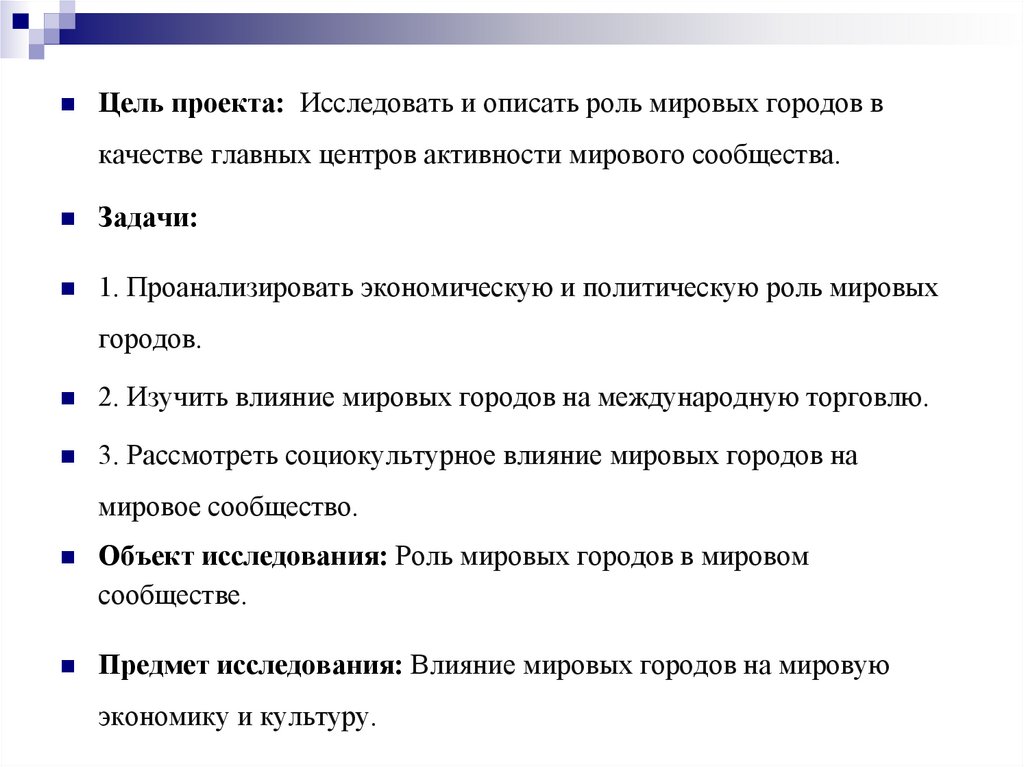 Цель проекта: Исследовать и описать роль мировых городов в качестве главных центров активности мирового сообщества.

Задачи:

1. Проанализировать экономическую и политическую роль мировых городов.

2. Изучить влияние мировых городов на международную торговлю.

3. Рассмотреть социокультурное влияние мировых городов на мировое сообщество.

Объект исследования: Роль мировых городов в мировом сообществе.

Предмет исследования: Влияние мировых городов на мировую экономику и культуру.